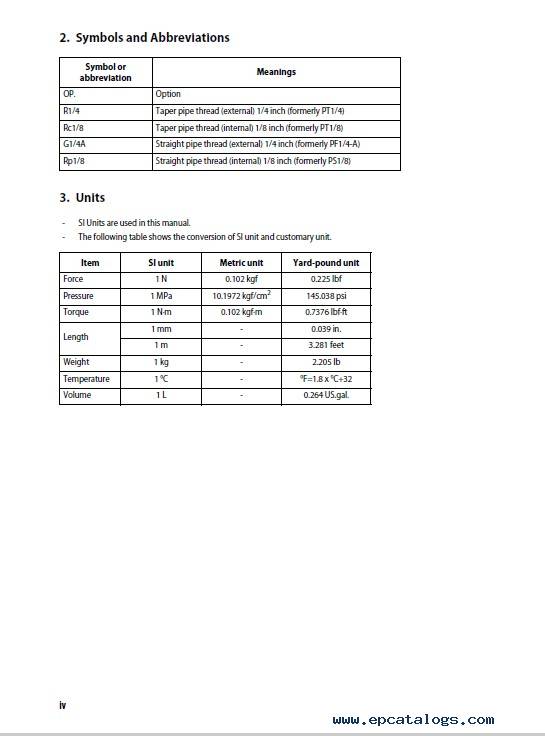 2. Symbols and Abbreviations

| Symbol or abbreviation | Meanings |
|---|---|
| OP. | Option |
| R1/4 | Taper pipe thread (external) 1/4 inch (formerly PT1/4) |
| Rc1/8 | Taper pipe thread (internal) 1/8 inch (formerly PT1/8) |
| G1/4A | Straight pipe thread (external) 1/4 inch (formerly PF1/4-A) |
| Rp1/8 | Straight pipe thread (internal) 1/8 inch (formerly PS1/8) |

3. Units

- SI Units are used in this manual.
- The following table shows the conversion of SI unit and customary unit.

| Item | SI unit | Metric unit | Yard-pound unit |
|---|---|---|---|
| Force | 1 N | 0.102 kgf | 0.225 lbf |
| Pressure | 1 MPa | 10.1972 kgf/cm$^2$ | 145.038 psi |
| Torque | 1 N·m | 0.102 kgf·m | 0.7376 lbf·ft |
| Length | 1 mm | - | 0.039 in. |
| | 1 m | - | 3.281 feet |
| Weight | 1 kg | - | 2.205 lb |
| Temperature | 1 °C | - | °F=1.8 x °C+32 |
| Volume | 1 L | - | 0.264 US.gal. |

iv

www.epcatalogs.com